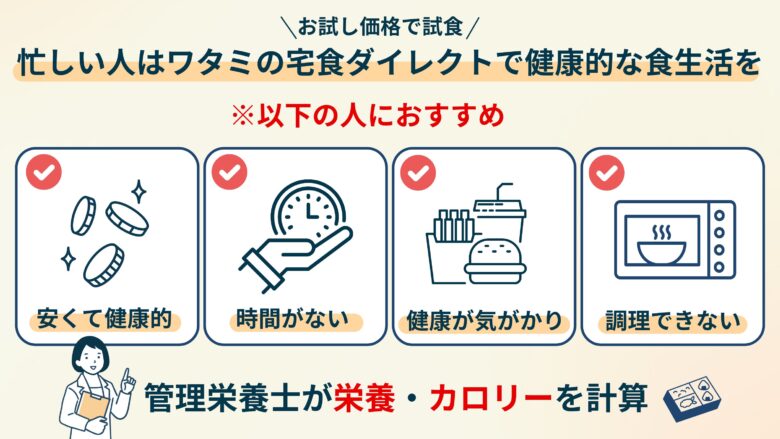 ＼お試し価格で試食／
忙しい人はワタミの宅食ダイレクトで健康的な食生活を

※以下の人におすすめ

安くて健康的

時間がない

健康が気がかり

調理できない

管理栄養士が栄養・カロリーを計算